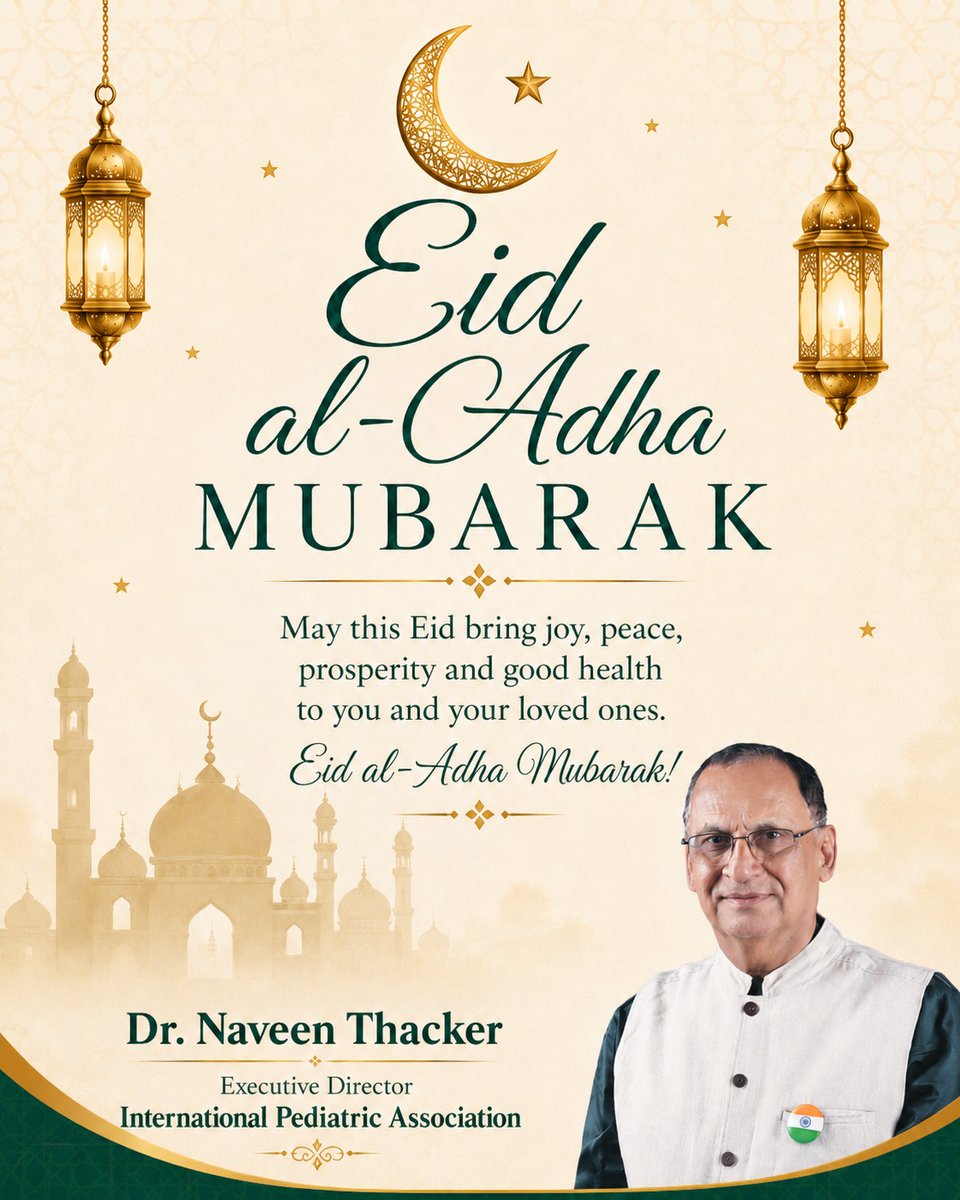 Eid
al-Adha
MUBARAK

May this Eid bring joy, peace, prosperity and good health to you and your loved ones.

Eid al-Adha Mubarak!

Dr. Naveen Thacker

Executive Director
International Pediatric Association